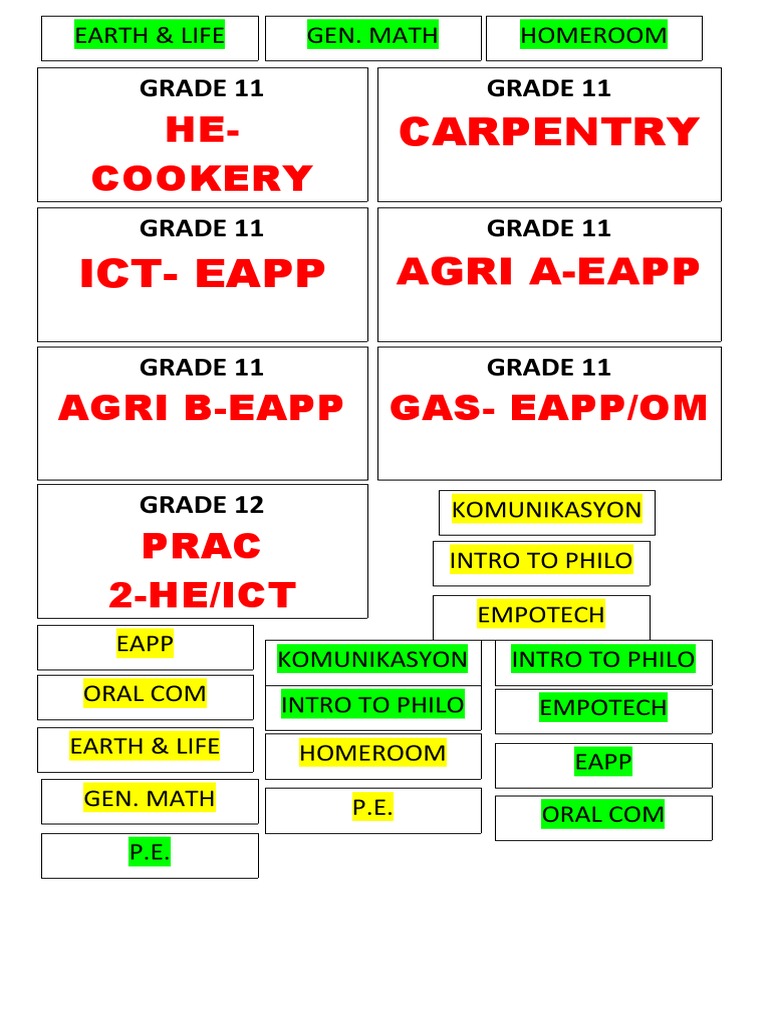 EARTH & LIFE

GEN. MATH

HOMEROOM

GRADE 11
HE-COOKERY

GRADE 11
CARPENTRY

GRADE 11
ICT- EAPP

GRADE 11
AGRI A-EAPP

GRADE 11
AGRI B-EAPP

GRADE 11
GAS- EAPP/OM

GRADE 12
PRAC 2-HE/ICT

KOMUNIKASYON

INTRO TO PHILO

EMPOTECH

EAPP

ORAL COM

EARTH & LIFE

GEN. MATH

P.E.

KOMUNIKASYON

INTRO TO PHILO

HOMEROOM

P.E.

INTRO TO PHILO

EMPOTECH

EAPP

ORAL COM